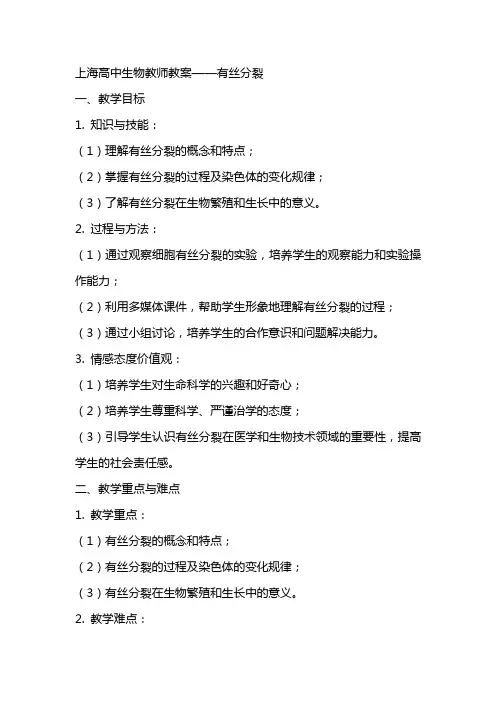 上海高中生物教师教案——有丝分裂

一、教学目标

1. 知识与技能：

（1）理解有丝分裂的概念和特点；

（2）掌握有丝分裂的过程及染色体的变化规律；

（3）了解有丝分裂在生物繁殖和生长中的意义。

2. 过程与方法：

（1）通过观察细胞有丝分裂的实验，培养学生的观察能力和实验操作能力；

（2）利用多媒体课件，帮助学生形象地理解有丝分裂的过程；

（3）通过小组讨论，培养学生的合作意识和问题解决能力。

3. 情感态度价值观：

（1）培养学生对生命科学的兴趣和好奇心；

（2）培养学生尊重科学、严谨治学的态度；

（3）引导学生认识有丝分裂在医学和生物技术领域的重要性，提高学生的社会责任感。

二、教学重点与难点

1. 教学重点：

（1）有丝分裂的概念和特点；

（2）有丝分裂的过程及染色体的变化规律；

（3）有丝分裂在生物繁殖和生长中的意义。

2. 教学难点：